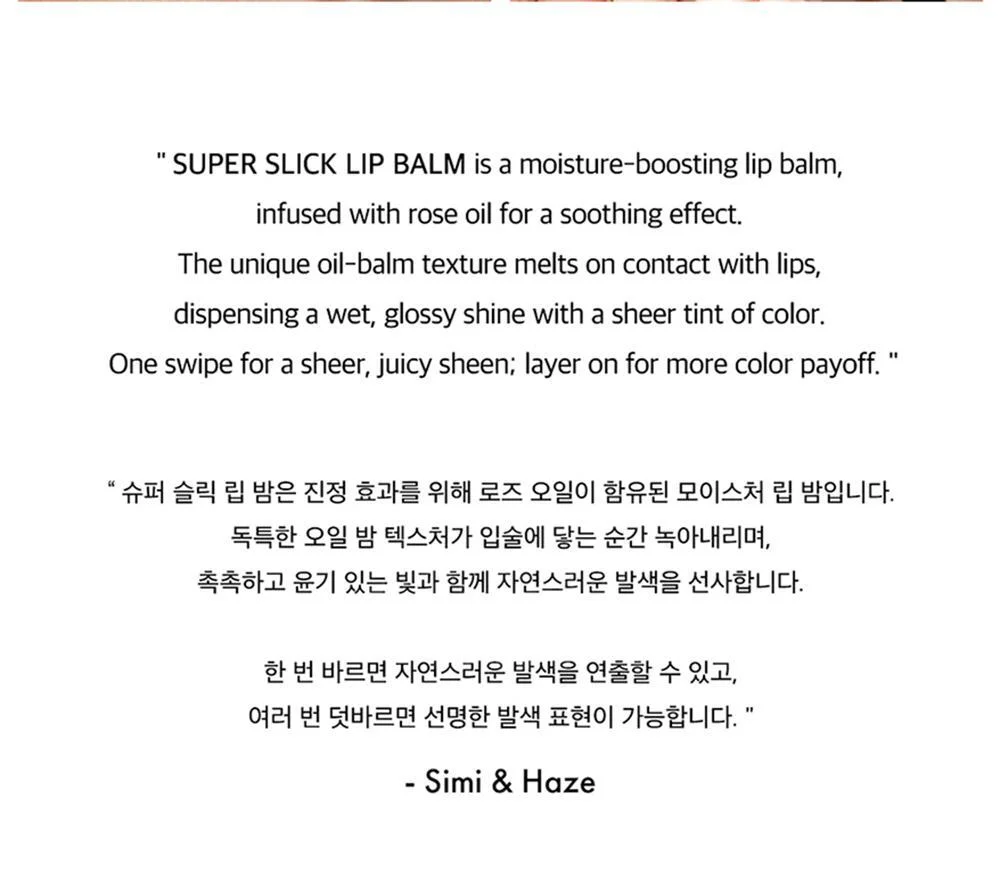 " SUPER SLICK LIP BALM is a moisture-boosting lip balm, infused with rose oil for a soothing effect. The unique oil-balm texture melts on contact with lips, dispensing a wet, glossy shine with a sheer tint of color. One swipe for a sheer, juicy sheen; layer on for more color payoff. "

" 슈퍼 슬릭 립 밤은 진정 효과를 위해 로즈 오일이 함유된 모이스처 립 밤입니다. 독특한 오일 밤 텍스처가 입술에 닿는 순간 녹아내리며, 촉촉하고 윤기 있는 빛과 함께 자연스러운 발색을 선사합니다.

한 번 바르면 자연스러운 발색을 연출할 수 있고, 여러 번 덧바르면 선명한 발색 표현이 가능합니다. "

- Simi & Haze